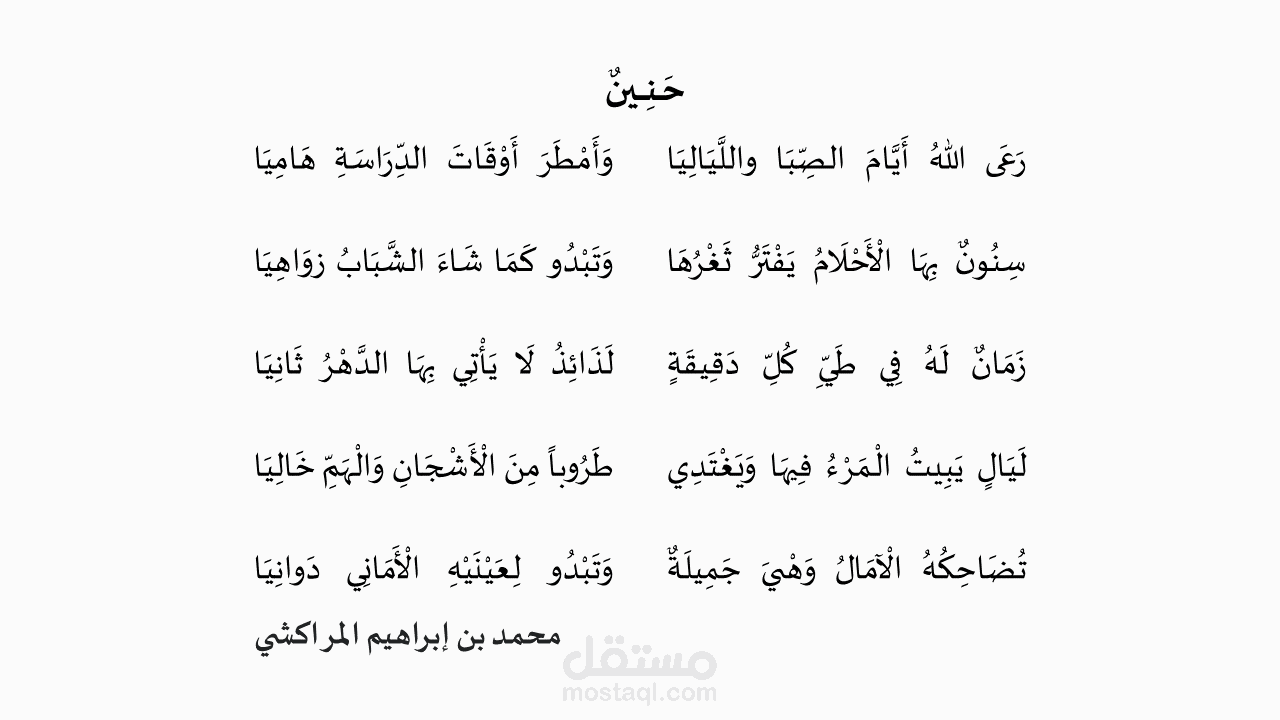 حَنِينٌ

رَعَى اللهُ أَيَّامَ الصِّبَا واللَّيَالِيَا وَأَمْطَرَ أَوْقَاتَ الدِّرَاسَةِ هَامِيَا

سِنُونٌ بِهَا الْأَحْلَامُ يَفْتَرُّ ثَغْرُهَا وَتَبْدُو كَمَا شَاءَ الشَّبَابُ زوَاهِيَا

زَمَانٌ لَهُ فِي طَيِّ كُلِّ دَقِيقَةٍ لَذَائِذُ لَا يَأْتِي بِهَا الدَّهْرُ ثَانِيَا

لَيَالٍ يَبِيتُ الْمَرْءُ فِيهَا وَيَغْتَدِي طَرُوباً مِنَ الْأَشْجَانِ وَالْهَمِّ خَالِيَا

تُضَاحِكُهُ الْآمَالُ وَهْيَ جَمِيلَةٌ وَتَبْدُو لِعَيْنَيْهِ الْأَمَانِي دَوانِيَا

محمد بن إبراهيم المراكشي

مستقل
mostaql.com